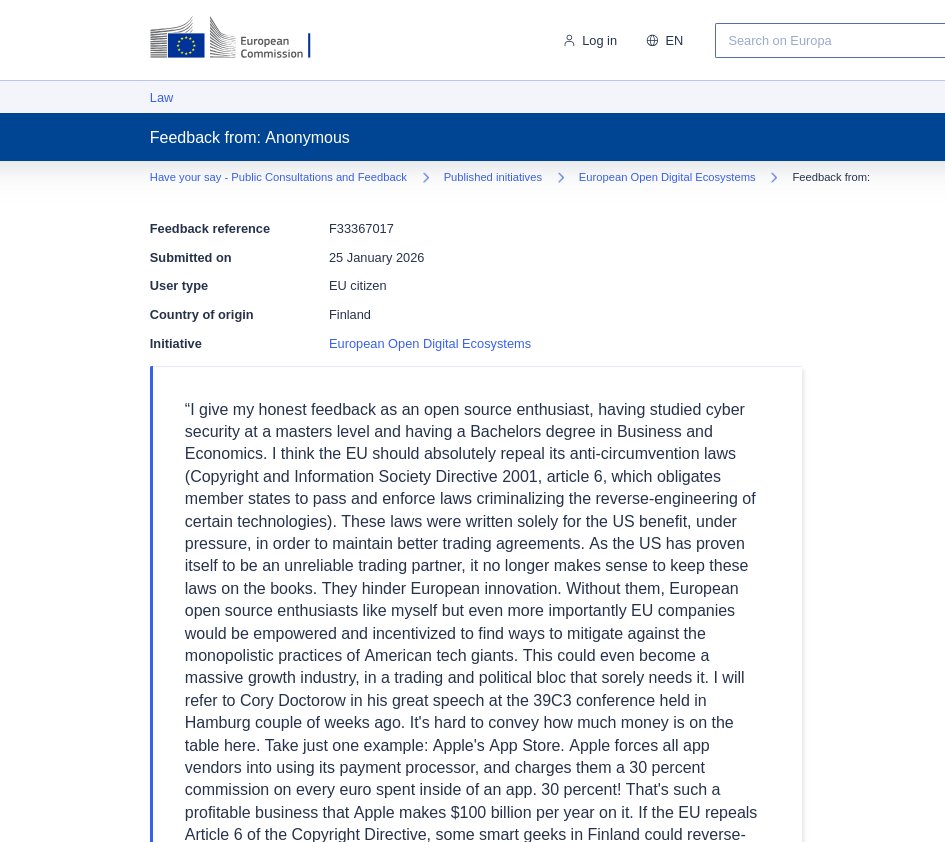 European Commission

Log in

EN

Search on Europa

Law

Feedback from: Anonymous

Have your say - Public Consultations and Feedback > Published initiatives > European Open Digital Ecosystems > Feedback from:

| | |
|---|---|
| Feedback reference | F33367017 |
| Submitted on | 25 January 2026 |
| User type | EU citizen |
| Country of origin | Finland |
| Initiative | European Open Digital Ecosystems |

“I give my honest feedback as an open source enthusiast, having studied cyber security at a masters level and having a Bachelors degree in Business and Economics. I think the EU should absolutely repeal its anti-circumvention laws (Copyright and Information Society Directive 2001, article 6, which obligates member states to pass and enforce laws criminalizing the reverse-engineering of certain technologies). These laws were written solely for the US benefit, under pressure, in order to maintain better trading agreements. As the US has proven itself to be an unreliable trading partner, it no longer makes sense to keep these laws on the books. They hinder European innovation. Without them, European open source enthusiasts like myself but even more importantly EU companies would be empowered and incentivized to find ways to mitigate against the monopolistic practices of American tech giants. This could even become a massive growth industry, in a trading and political bloc that sorely needs it. I will refer to Cory Doctorow in his great speech at the 39C3 conference held in Hamburg couple of weeks ago. It's hard to convey how much money is on the table here. Take just one example: Apple's App Store. Apple forces all app vendors into using its payment processor, and charges them a 30 percent commission on every euro spent inside of an app. 30 percent! That's such a profitable business that Apple makes $100 billion per year on it. If the EU repeals Article 6 of the Copyright Directive, some smart geeks in Finland could reverse-